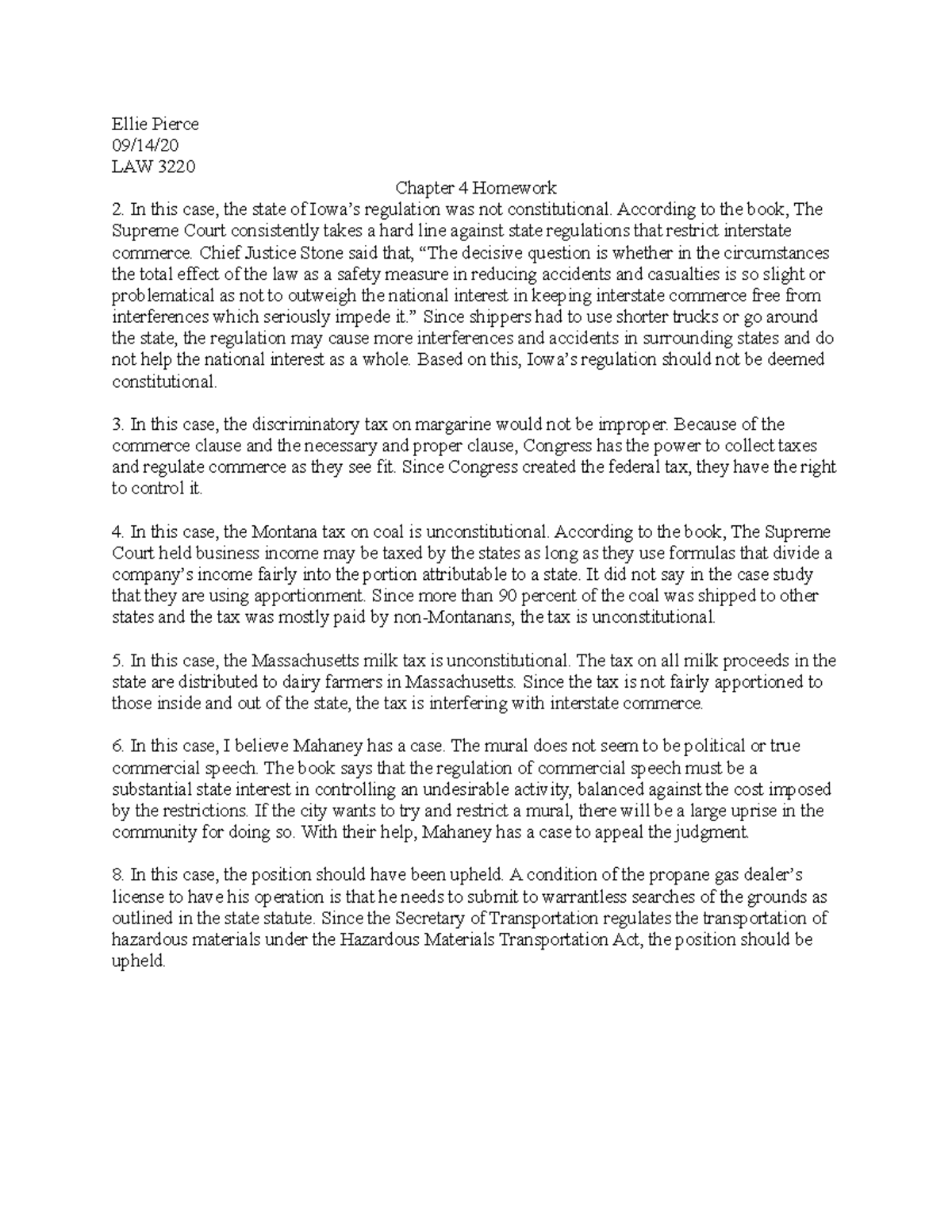 Ellie Pierce
09/14/20
LAW 3220

Chapter 4 Homework

2. In this case, the state of Iowa's regulation was not constitutional. According to the book, The Supreme Court consistently takes a hard line against state regulations that restrict interstate commerce. Chief Justice Stone said that, "The decisive question is whether in the circumstances the total effect of the law as a safety measure in reducing accidents and casualties is so slight or problematical as not to outweigh the national interest in keeping interstate commerce free from interferences which seriously impede it." Since shippers had to use shorter trucks or go around the state, the regulation may cause more interferences and accidents in surrounding states and do not help the national interest as a whole. Based on this, Iowa's regulation should not be deemed constitutional.

3. In this case, the discriminatory tax on margarine would not be improper. Because of the commerce clause and the necessary and proper clause, Congress has the power to collect taxes and regulate commerce as they see fit. Since Congress created the federal tax, they have the right to control it.

4. In this case, the Montana tax on coal is unconstitutional. According to the book, The Supreme Court held business income may be taxed by the states as long as they use formulas that divide a company's income fairly into the portion attributable to a state. It did not say in the case study that they are using apportionment. Since more than 90 percent of the coal was shipped to other states and the tax was mostly paid by non-Montanans, the tax is unconstitutional.

5. In this case, the Massachusetts milk tax is unconstitutional. The tax on all milk proceeds in the state are distributed to dairy farmers in Massachusetts. Since the tax is not fairly apportioned to those inside and out of the state, the tax is interfering with interstate commerce.

6. In this case, I believe Mahaney has a case. The mural does not seem to be political or true commercial speech. The book says that the regulation of commercial speech must be a substantial state interest in controlling an undesirable activity, balanced against the cost imposed by the restrictions. If the city wants to try and restrict a mural, there will be a large uprise in the community for doing so. With their help, Mahaney has a case to appeal the judgment.

8. In this case, the position should have been upheld. A condition of the propane gas dealer's license to have his operation is that he needs to submit to warrantless searches of the grounds as outlined in the state statute. Since the Secretary of Transportation regulates the transportation of hazardous materials under the Hazardous Materials Transportation Act, the position should be upheld.